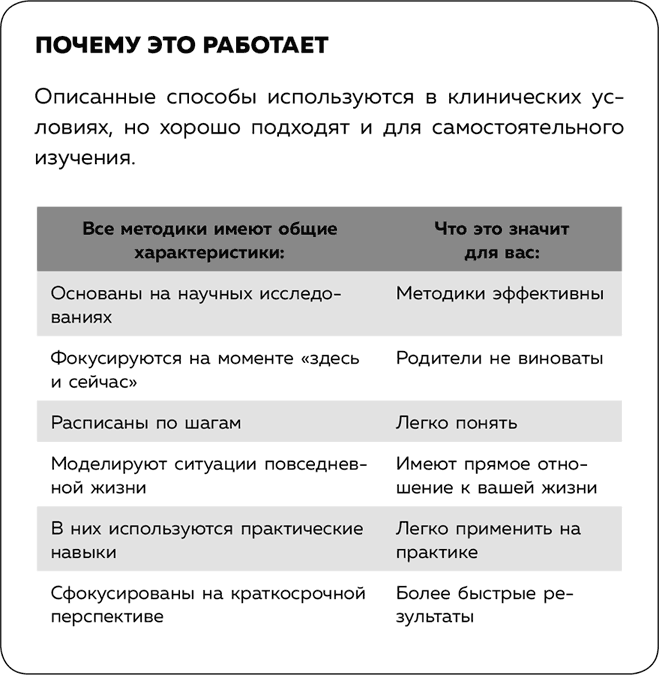 ПОЧЕМУ ЭТО РАБОТАЕТ

Описанные способы используются в клинических условиях, но хорошо подходят и для самостоятельного изучения.

| Все методики имеют общие характеристики: | Что это значит для вас: |
|---|---|
| Основаны на научных исследованиях | Методики эффективны |
| Фокусируются на моменте «здесь и сейчас» | Родители не виноваты |
| Расписаны по шагам | Легко понять |
| Моделируют ситуации повседневной жизни | Имеют прямое отношение к вашей жизни |
| В них используются практические навыки | Легко применить на практике |
| Сфокусированы на краткосрочной перспективе | Более быстрые результаты |